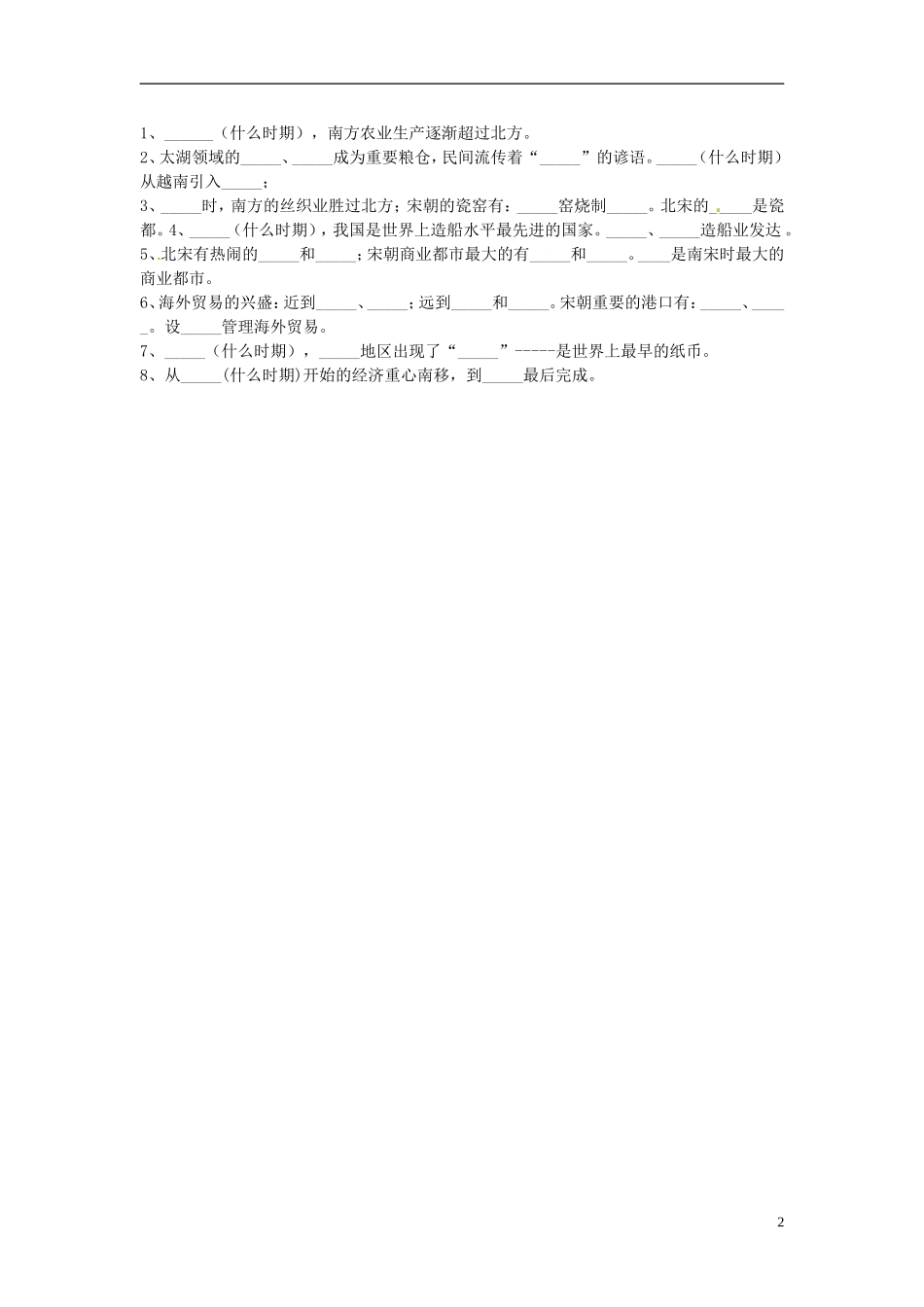 1、______（什么时期），南方农业生产逐渐超过北方。
2、太湖领域的_____、_____成为重要粮仓，民间流传着“_____”的谚语。_____（什么时期）从越南引入_____；
3、_____时，南方的丝织业胜过北方；宋朝的瓷窑有：_____窑烧制_____。北宋的_____是瓷都。4、_____（什么时期），我国是世界上造船水平最先进的国家。_____、_____造船业发达。
5、北宋有热闹的_____和_____；宋朝商业都市最大的有_____和_____。____是南宋时最大的商业都市。
6、海外贸易的兴盛：近到_____、_____；远到_____和_____。宋朝重要的港口有：_____、_____。设_____管理海外贸易。
7、_____（什么时期），_____地区出现了“_____”-----是世界上最早的纸币。
8、从_____(什么时期)开始的经济重心南移，到_____最后完成。

2